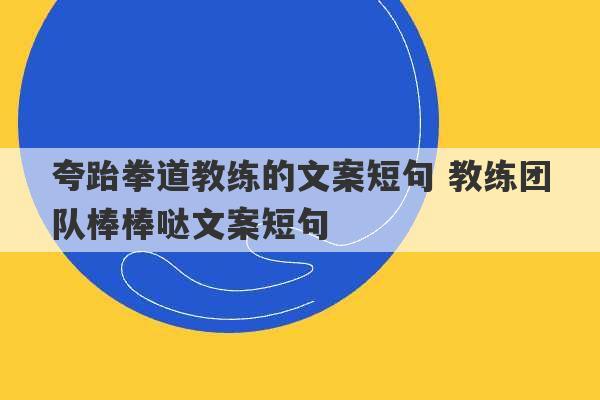 夸跆拳道教练的文案短句 教练团队棒棒哒文案短句